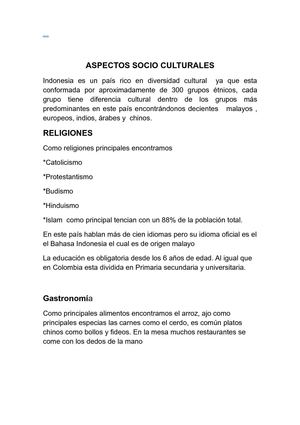 ASPECTOS SOCIO CULTURALES

Indonesia es un país rico en diversidad cultural ya que esta conformada por aproximadamente de 300 grupos étnicos, cada grupo tiene diferencia cultural dentro de los grupos más predominantes en este país encontrándonos decientes malayos , europeos, indios, árabes y chinos.

RELIGIONES

Como religiones principales encontramos

*Catolicismo

*Protestantismo

*Budismo

*Hinduismo

*Islam como principal tencian con un 88% de la población total.

En este país hablan más de cien idiomas pero su idioma oficial es el el Bahasa Indonesia el cual es de origen malayo

La educación es obligatoria desde los 6 años de edad. Al igual que en Colombia esta dividida en Primaria secundaria y universitaria.

Gastronomía

Como principales alimentos encontramos el arroz, ajo como principales especias las carnes como el cerdo, es común platos chinos como bollos y fideos. En la mesa muchos restaurantes se come con los dedos de la mano